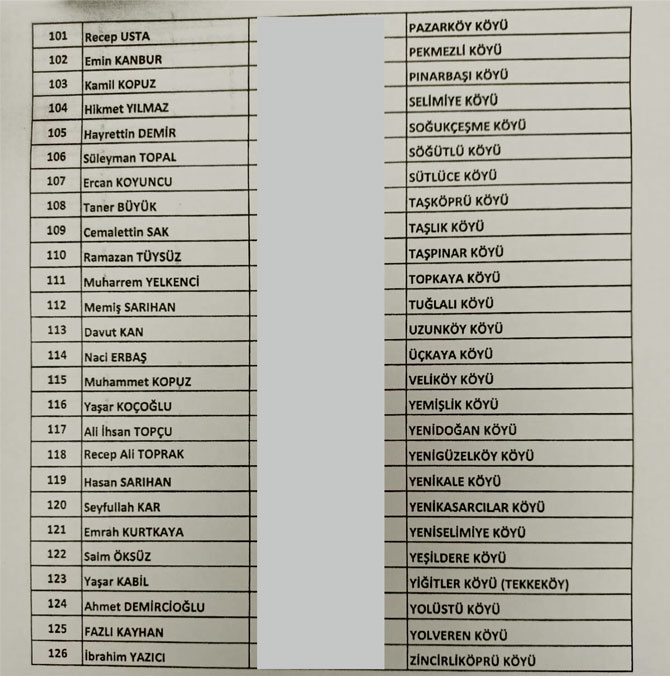 | 101 | Recep USTA | | PAZARKÖY KÖYÜ |
|---|---|---|---|
| 102 | Emin KANBUR | | PEKMEZLİ KÖYÜ |
| 103 | Kamil KOPUZ | | PINARBAŞI KÖYÜ |
| 104 | Hikmet YILMAZ | | SELİMİYE KÖYÜ |
| 105 | Hayrettin DEMİR | | SOĞUKÇEŞME KÖYÜ |
| 106 | Süleyman TOPAL | | SÖĞÜTLÜ KÖYÜ |
| 107 | Ercan KOYUNCU | | SÜTLÜCE KÖYÜ |
| 108 | Taner BÜYÜK | | TAŞKÖPRÜ KÖYÜ |
| 109 | Cemalettin SAK | | TAŞLIK KÖYÜ |
| 110 | Ramazan TÜYSÜZ | | TAŞPINAR KÖYÜ |
| 111 | Muharrem YELKENCİ | | TOPKAYA KÖYÜ |
| 112 | Memiş SARIHAN | | TUĞLALI KÖYÜ |
| 113 | Davut KAN | | UZUNKÖY KÖYÜ |
| 114 | Naci ERBAŞ | | ÜÇKAYA KÖYÜ |
| 115 | Muhammet KOPUZ | | VELİKÖY KÖYÜ |
| 116 | Yaşar KOÇOĞLU | | YEMİŞLİK KÖYÜ |
| 117 | Ali İhsan TOPÇU | | YENİDOĞAN KÖYÜ |
| 118 | Recep Ali TOPRAK | | YENİGÜZELKÖY KÖYÜ |
| 119 | Hasan SARIHAN | | YENİKALE KÖYÜ |
| 120 | Seyfullah KAR | | YENİKASARCILAR KÖYÜ |
| 121 | Emrah KURTKAYA | | YENİSELİMİYE KÖYÜ |
| 122 | Saim ÖKSÜZ | | YEŞİLDERE KÖYÜ |
| 123 | Yaşar KABİL | | YİĞİTLER KÖYÜ (TEKKEKÖY) |
| 124 | Ahmet DEMİRCİOĞLU | | YOLÜSTÜ KÖYÜ |
| 125 | FAZLI KAYHAN | | YOLVEREN KÖYÜ |
| 126 | İbrahim YAZICI | | ZİNCİRLİKÖPRÜ KÖYÜ |